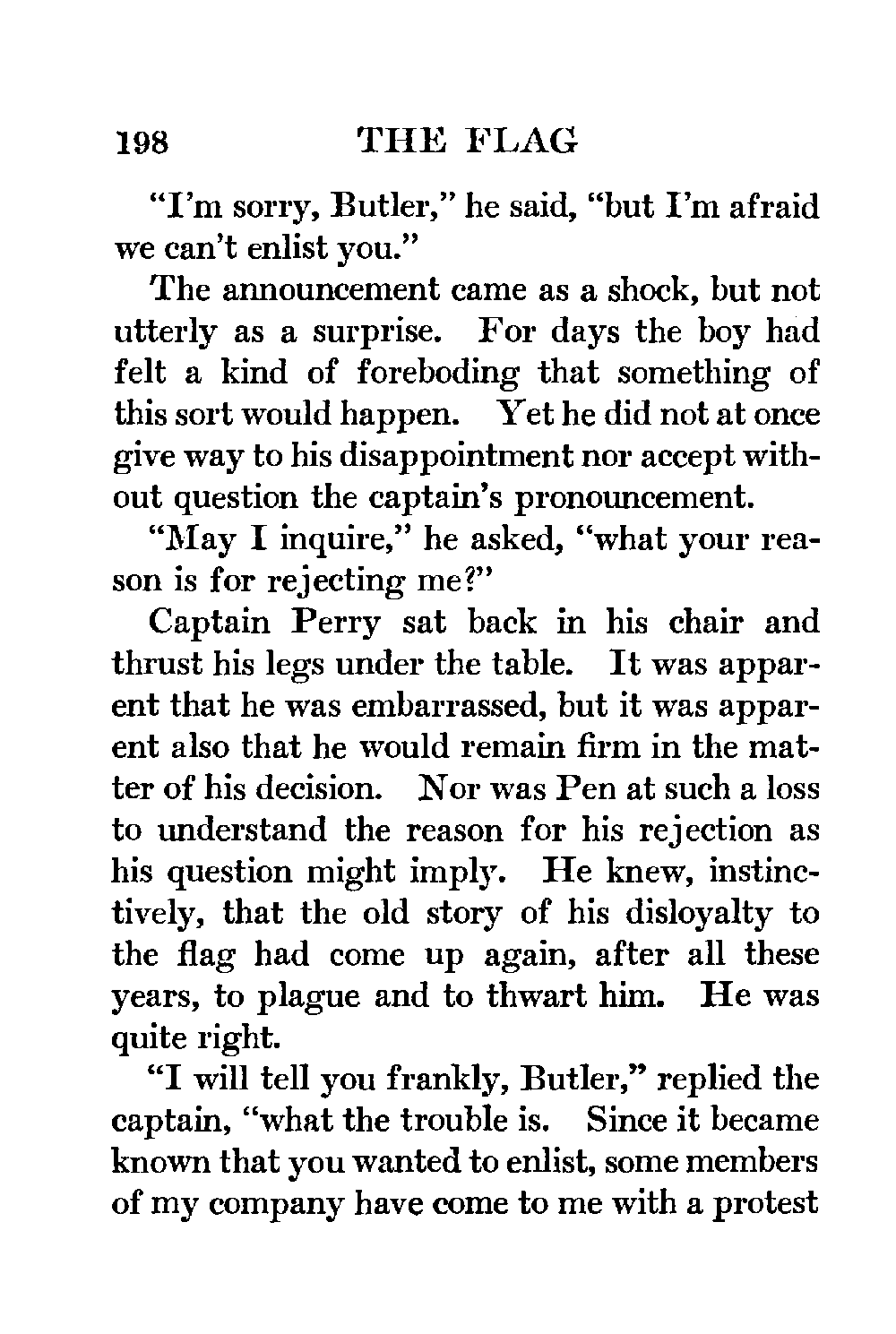 198 THE FLAG

"I'm sorry, Butler," he said, "but I'm afraid we can't enlist you."

The announcement came as a shock, but not utterly as a surprise. For days the boy had felt a kind of foreboding that something of this sort would happen. Yet he did not at once give way to his disappointment nor accept without question the captain's pronouncement.

"May I inquire," he asked, "what your reason is for rejecting me?"

Captain Perry sat back in his chair and thrust his legs under the table. It was apparent that he was embarrassed, but it was apparent also that he would remain firm in the matter of his decision. Nor was Pen at such a loss to understand the reason for his rejection as his question might imply. He knew, instinctively, that the old story of his disloyalty to the flag had come up again, after all these years, to plague and to thwart him. He was quite right.

"I will tell you frankly, Butler," replied the captain, "what the trouble is. Since it became known that you wanted to enlist, some members of my company have come to me with a protest